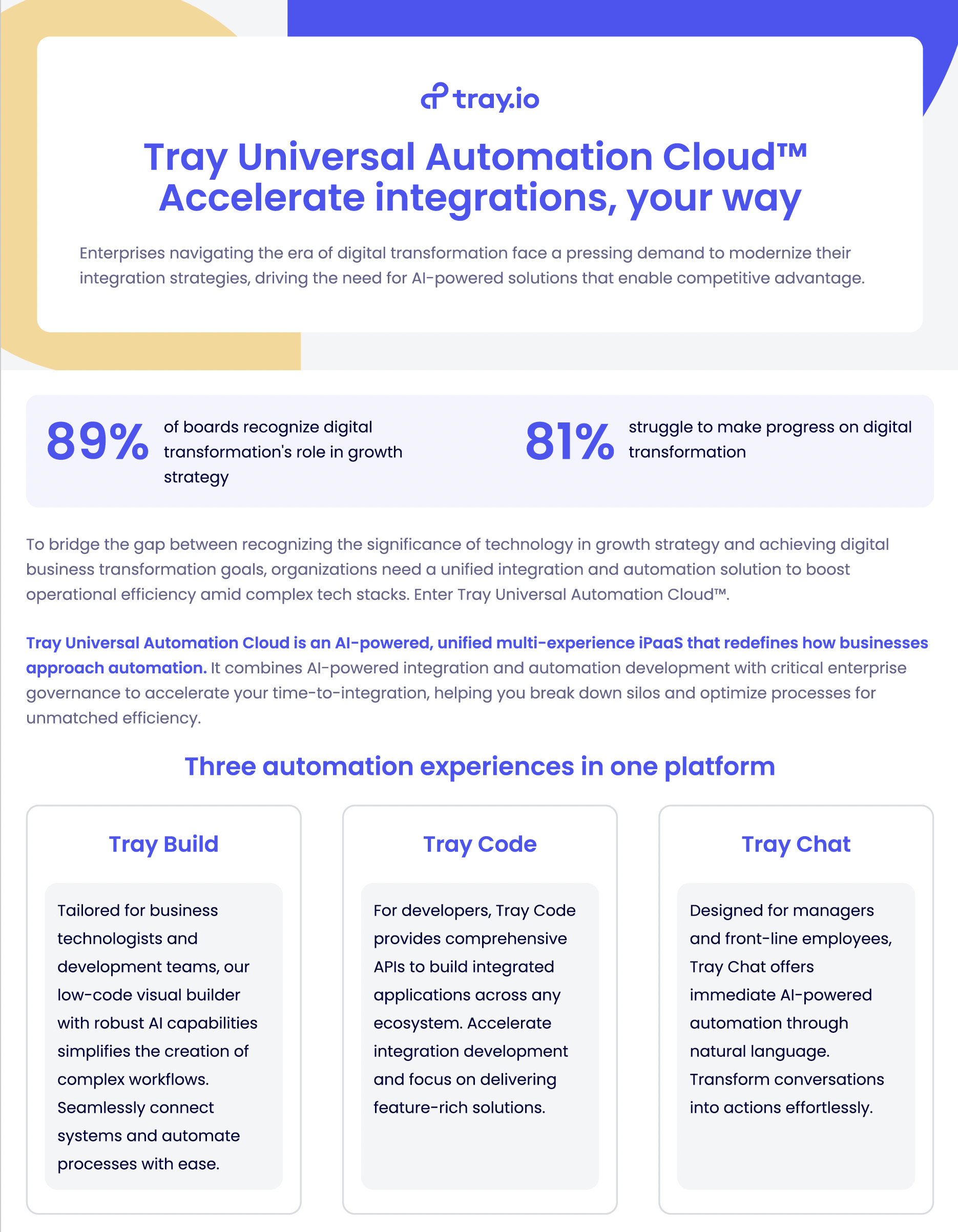 tray.io

Tray Universal Automation Cloud™
Accelerate integrations, your way

Enterprises navigating the era of digital transformation face a pressing demand to modernize their integration strategies, driving the need for AI-powered solutions that enable competitive advantage.

89% of boards recognize digital transformation's role in growth strategy

81% struggle to make progress on digital transformation

To bridge the gap between recognizing the significance of technology in growth strategy and achieving digital business transformation goals, organizations need a unified integration and automation solution to boost operational efficiency amid complex tech stacks. Enter Tray Universal Automation Cloud™.

Tray Universal Automation Cloud is an AI-powered, unified multi-experience iPaaS that redefines how businesses approach automation. It combines AI-powered integration and automation development with critical enterprise governance to accelerate your time-to-integration, helping you break down silos and optimize processes for unmatched efficiency.

Three automation experiences in one platform

Tray Build

Tailored for business technologists and development teams, our low-code visual builder with robust AI capabilities simplifies the creation of complex workflows. Seamlessly connect systems and automate processes with ease.

Tray Code

For developers, Tray Code provides comprehensive APIs to build integrated applications across any ecosystem. Accelerate integration development and focus on delivering feature-rich solutions.

Tray Chat

Designed for managers and front-line employees, Tray Chat offers immediate AI-powered automation through natural language. Transform conversations into actions effortlessly.